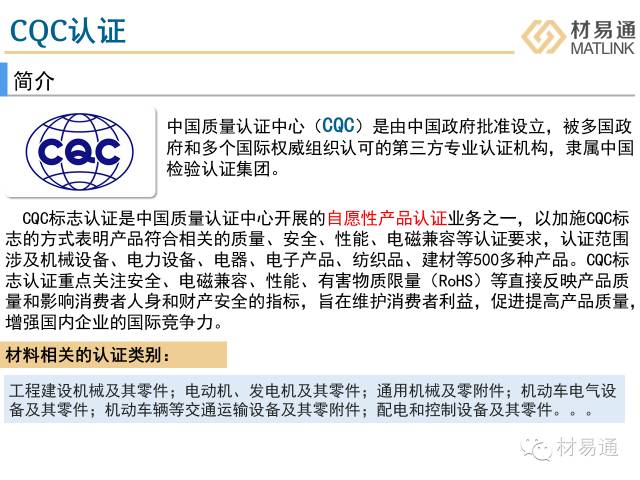 CQC认证

材易通
MATLINK

简介

CQC

中国质量认证中心（CQC）是由中国政府批准设立，被多国政府和多个国际权威组织认可的第三方专业认证机构，隶属中国检验认证集团。

CQC标志认证是中国质量认证中心开展的自愿性产品认证业务之一，以加施CQC标志的方式表明产品符合相关的质量、安全、性能、电磁兼容等认证要求，认证范围涉及机械设备、电力设备、电器、电子产品、纺织品、建材等500多种产品。CQC标志认证重点关注安全、电磁兼容、性能、有害物质限量（RoHS）等直接反映产品质量和影响消费者人身和财产安全的指标，旨在维护消费者利益，促进提高产品质量，增强国内企业的国际竞争力。

材料相关的认证类别：

工程建设机械及其零件；电动机、发电机及其零件；通用机械及零附件；机动车电气设备及其零件；机动车辆等交通运输设备及其零附件；配电和控制设备及其零件。。。

材易通